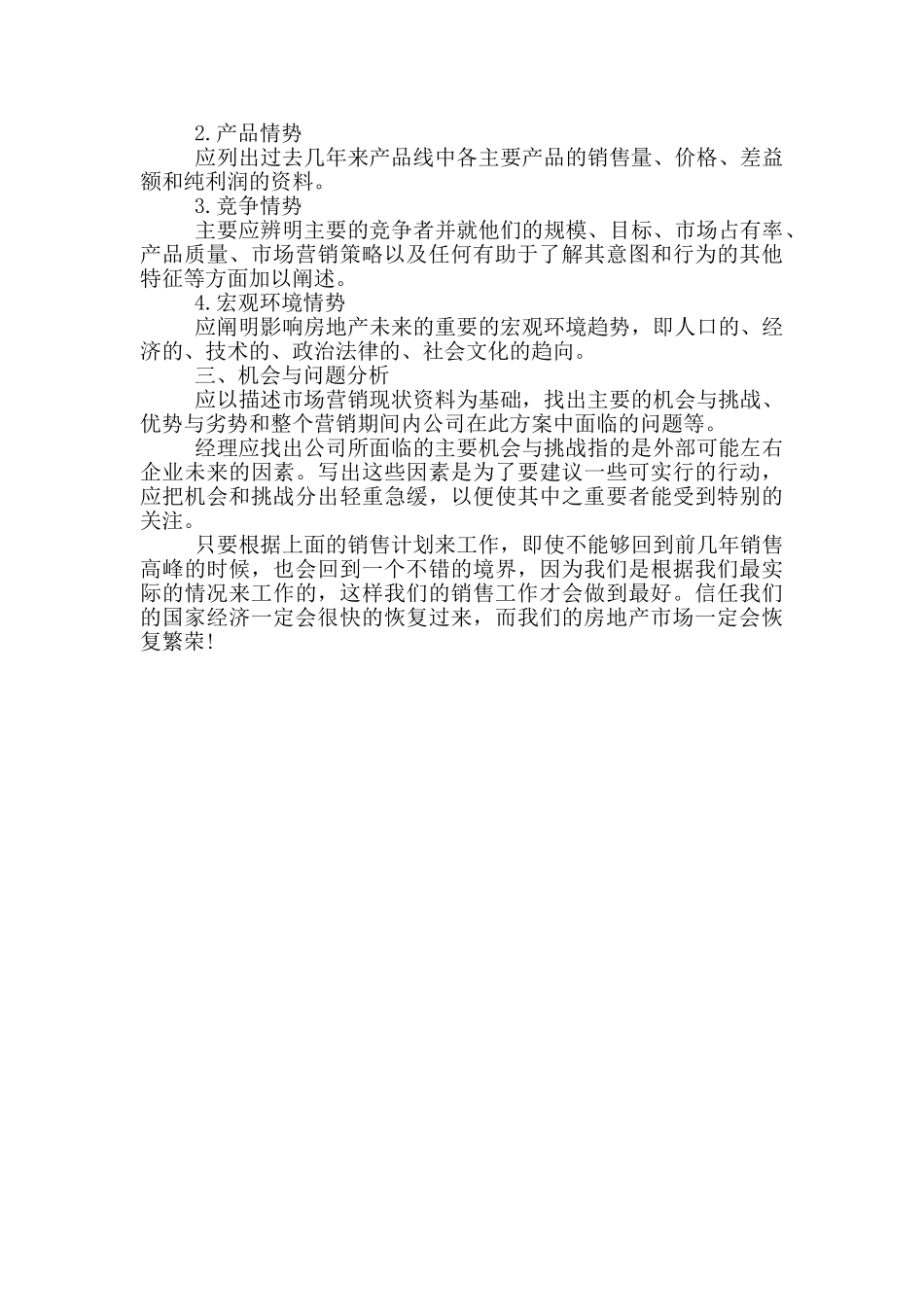 2.产品情势

应列出过去几年来产品线中各主要产品的销售量、价格、差益额和纯利润的资料。

3.竞争情势

主要应辨明主要的竞争者并就他们的规模、目标、市场占有率、产品质量、市场营销策略以及任何有助于了解其意图和行为的其他特征等方面加以阐述。

4.宏观环境情势

应阐明影响房地产未来的重要的宏观环境趋势，即人口的、经济的、技术的、政治法律的、社会文化的趋向。

三、机会与问题分析

应以描述市场营销现状资料为基础，找出主要的机会与挑战、优势与劣势和整个营销期间内公司在此方案中面临的问题等。

经理应找出公司所面临的主要机会与挑战指的是外部可能左右企业未来的因素。写出这些因素是为了要建议一些可实行的行动，应把机会和挑战分出轻重急缓，以便使其中之重要者能受到特别的关注。

只要根据上面的销售计划来工作，即使不能够回到前几年销售高峰的时候，也会回到一个不错的境界，因为我们是根据我们最实际的情况来工作的，这样我们的销售工作才会做到最好。信任我们的国家经济一定会很快的恢复过来，而我们的房地产市场一定会恢复繁荣!